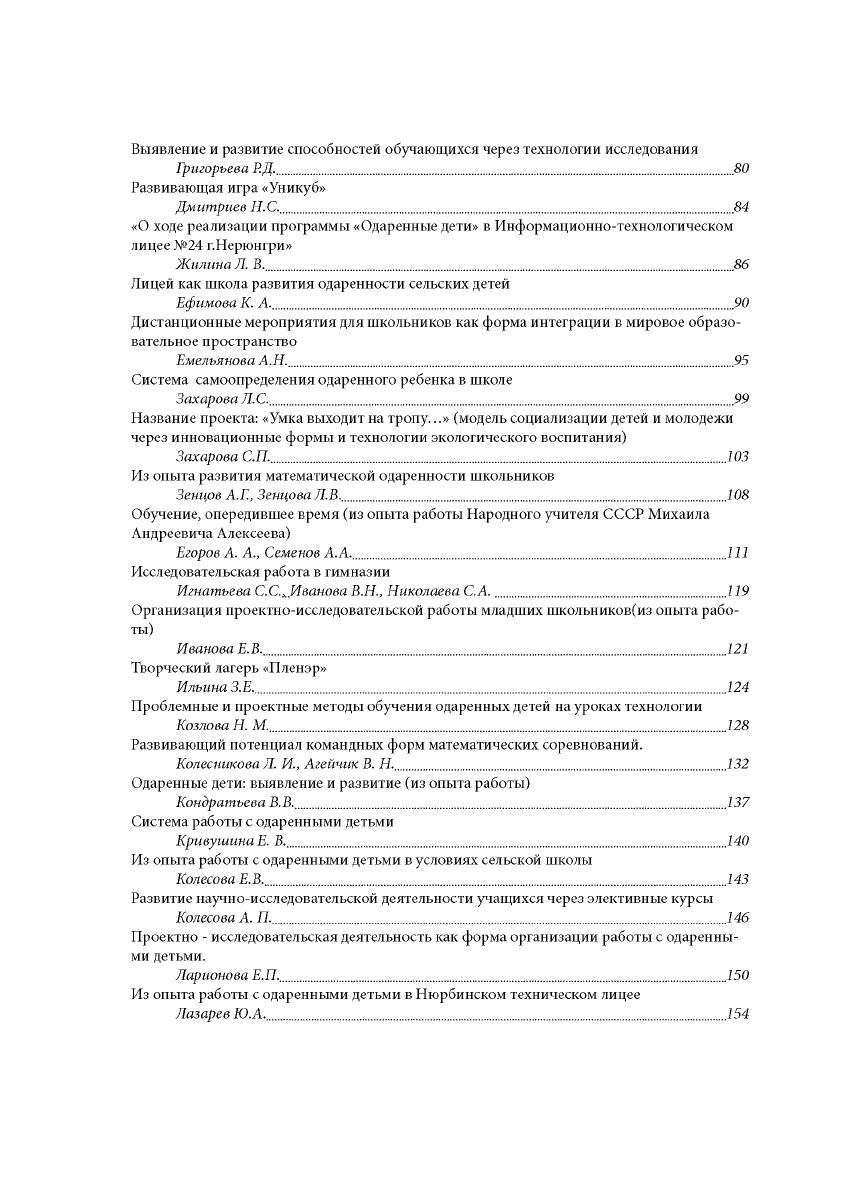 Выявление и развитие способностей обучающихся через технологии исследования
Григорьева Р.Д. 80
Развивающая игра «Уникуб»
Дмитриев Н.С. 84
«О ходе реализации программы «Одаренные дети» в Информационно-технологическом лицее №24 г.Нерюнгри»
Жилина Л. В. 86
Лицей как школа развития одаренности сельских детей
Ефимова К. А. 90
Дистанционные мероприятия для школьников как форма интеграции в мировое образовательное пространство
Емельянова А.Н. 95
Система самоопределения одаренного ребенка в школе
Захарова Л.С. 99
Название проекта: «Умка выходит на тропу…» (модель социализации детей и молодежи через инновационные формы и технологии экологического воспитания)
Захарова С.П. 103
Из опыта развития математической одаренности школьников
Зенцов А.Г., Зенцова Л.В. 108
Обучение, опередившее время (из опыта работы Народного учителя СССР Михаила Андреевича Алексеева)
Егоров А. А., Семенов А.А. 111
Исследовательская работа в гимназии
Игнатьева С.С., Иванова В.Н., Николаева С.А. 119
Организация проектно-исследовательской работы младших школьников(из опыта работы)
Иванова Е.В. 121
Творческий лагерь «Пленэр»
Ильина З.Е. 124
Проблемные и проектные методы обучения одаренных детей на уроках технологии
Козлова Н. М. 128
Развивающий потенциал командных форм математических соревнований.
Колесникова Л. И., Агейчик В. Н. 132
Одаренные дети: выявление и развитие (из опыта работы)
Кондратьева В.В. 137
Система работы с одаренными детьми
Кривушина Е. В. 140
Из опыта работы с одаренными детьми в условиях сельской школы
Колесова Е.В. 143
Развитие научно-исследовательской деятельности учащихся через элективные курсы
Колесова А. П. 146
Проектно - исследовательская деятельность как форма организации работы с одаренными детьми.
Ларионова Е.П. 150
Из опыта работы с одаренными детьми в Нюрбинском техническом лицее
Лазарев Ю.А. 154